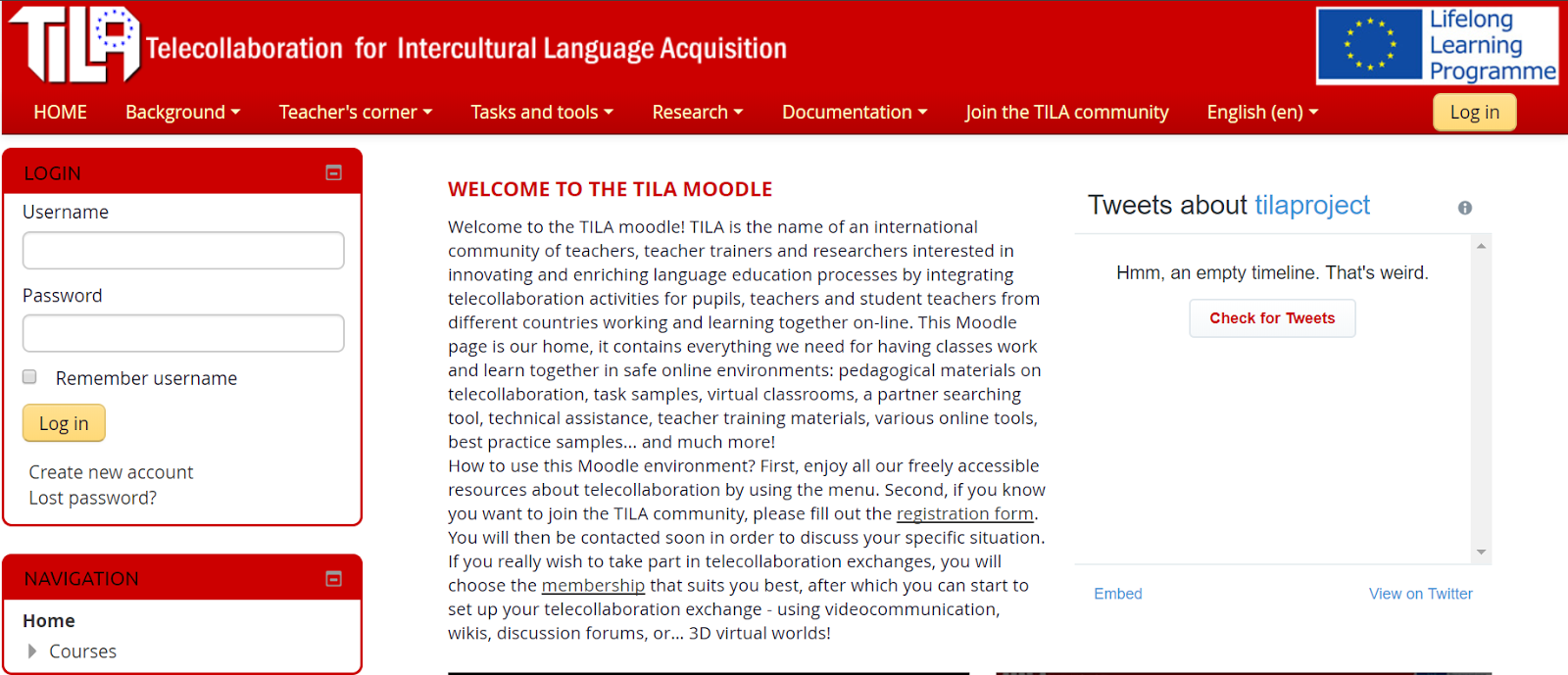 TILA Telecollaboration for Intercultural Language Acquisition

Lifelong Learning Programme

HOME Background Teacher's corner Tasks and tools Research Documentation Join the TILA community English (en) Log in

LOGIN

Username

Password

Remember username

Log in

Create new account
Lost password?

NAVIGATION

Home
Courses

WELCOME TO THE TILA MOODLE

Welcome to the TILA moodle! TILA is the name of an international community of teachers, teacher trainers and researchers interested in innovating and enriching language education processes by integrating telecollaboration activities for pupils, teachers and student teachers from different countries working and learning together on-line. This Moodle page is our home, it contains everything we need for having classes work and learn together in safe online environments: pedagogical materials on telecollaboration, task samples, virtual classrooms, a partner searching tool, technical assistance, teacher training materials, various online tools, best practice samples... and much more!
How to use this Moodle environment? First, enjoy all our freely accessible resources about telecollaboration by using the menu. Second, if you know you want to join the TILA community, please fill out the registration form. You will then be contacted soon in order to discuss your specific situation. If you really wish to take part in telecollaboration exchanges, you will choose the membership that suits you best, after which you can start to set up your telecollaboration exchange - using videocommunication, wikis, discussion forums, or... 3D virtual worlds!

Tweets about tilaproject

Hmm, an empty timeline. That's weird.

Check for Tweets

Embed View on Twitter